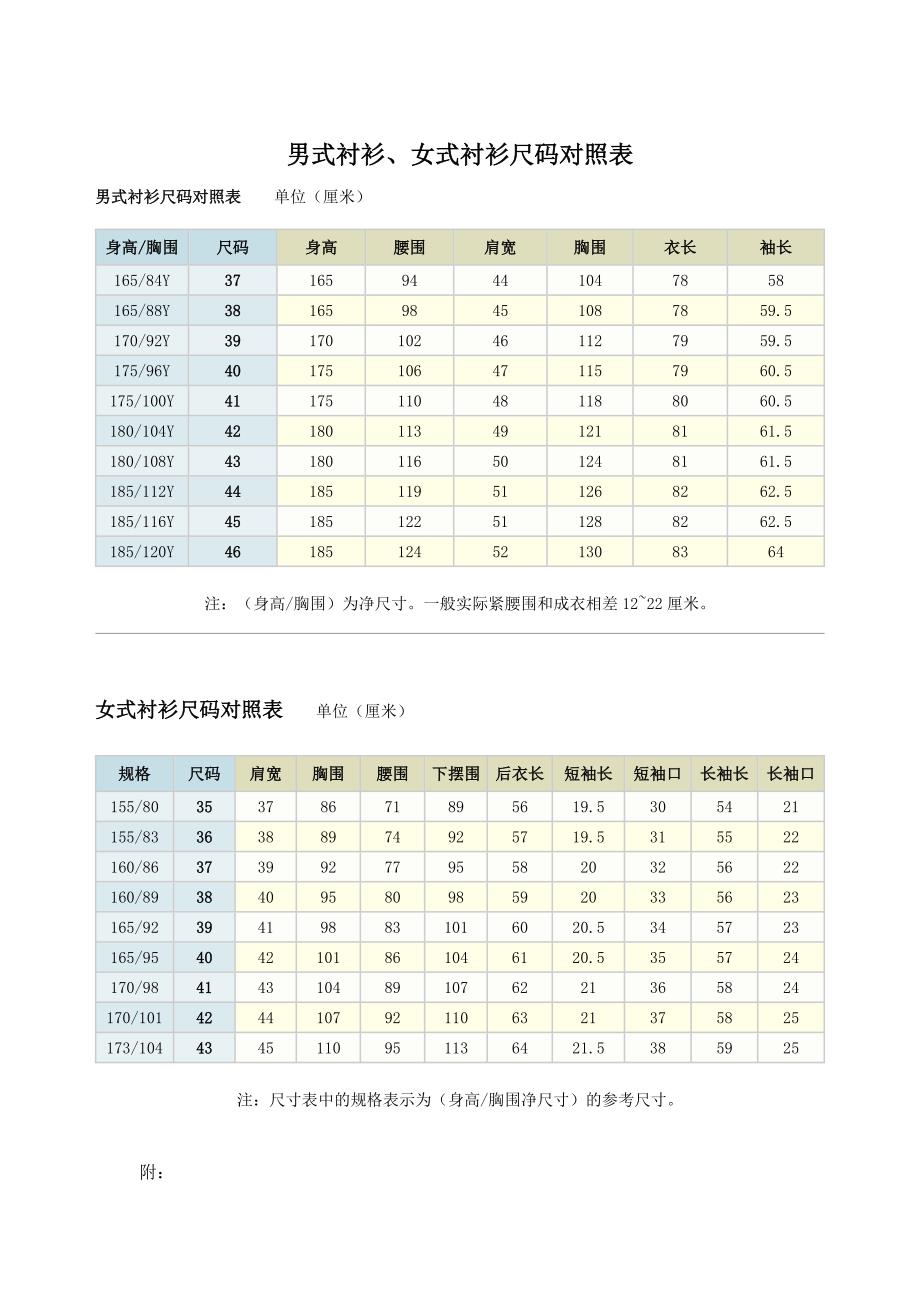 男式衬衫、女式衬衫尺码对照表

男式衬衫尺码对照表　　单位（厘米）

| 身高/胸围 | 尺码 | 身高 | 腰围 | 肩宽 | 胸围 | 衣长 | 袖长 |
|---|---|---|---|---|---|---|---|
| 165/84Y | 37 | 165 | 94 | 44 | 104 | 78 | 58 |
| 165/88Y | 38 | 165 | 98 | 45 | 108 | 78 | 59.5 |
| 170/92Y | 39 | 170 | 102 | 46 | 112 | 79 | 59.5 |
| 175/96Y | 40 | 175 | 106 | 47 | 115 | 79 | 60.5 |
| 175/100Y | 41 | 175 | 110 | 48 | 118 | 80 | 60.5 |
| 180/104Y | 42 | 180 | 113 | 49 | 121 | 81 | 61.5 |
| 180/108Y | 43 | 180 | 116 | 50 | 124 | 81 | 61.5 |
| 185/112Y | 44 | 185 | 119 | 51 | 126 | 82 | 62.5 |
| 185/116Y | 45 | 185 | 122 | 51 | 128 | 82 | 62.5 |
| 185/120Y | 46 | 185 | 124 | 52 | 130 | 83 | 64 |

注：（身高/胸围）为净尺寸。一般实际紧腰围和成衣相差 12~22 厘米。

女式衬衫尺码对照表　　单位（厘米）

| 规格 | 尺码 | 肩宽 | 胸围 | 腰围 | 下摆围 | 后衣长 | 短袖长 | 短袖口 | 长袖长 | 长袖口 |
|---|---|---|---|---|---|---|---|---|---|---|
| 155/80 | 35 | 37 | 86 | 71 | 89 | 56 | 19.5 | 30 | 54 | 21 |
| 155/83 | 36 | 38 | 89 | 74 | 92 | 57 | 19.5 | 31 | 55 | 22 |
| 160/86 | 37 | 39 | 92 | 77 | 95 | 58 | 20 | 32 | 56 | 22 |
| 160/89 | 38 | 40 | 95 | 80 | 98 | 59 | 20 | 33 | 56 | 23 |
| 165/92 | 39 | 41 | 98 | 83 | 101 | 60 | 20.5 | 34 | 57 | 23 |
| 165/95 | 40 | 42 | 101 | 86 | 104 | 61 | 20.5 | 35 | 57 | 24 |
| 170/98 | 41 | 43 | 104 | 89 | 107 | 62 | 21 | 36 | 58 | 24 |
| 170/101 | 42 | 44 | 107 | 92 | 110 | 63 | 21 | 37 | 58 | 25 |
| 173/104 | 43 | 45 | 110 | 95 | 113 | 64 | 21.5 | 38 | 59 | 25 |

注：尺寸表中的规格表示为（身高/胸围净尺寸）的参考尺寸。

附：